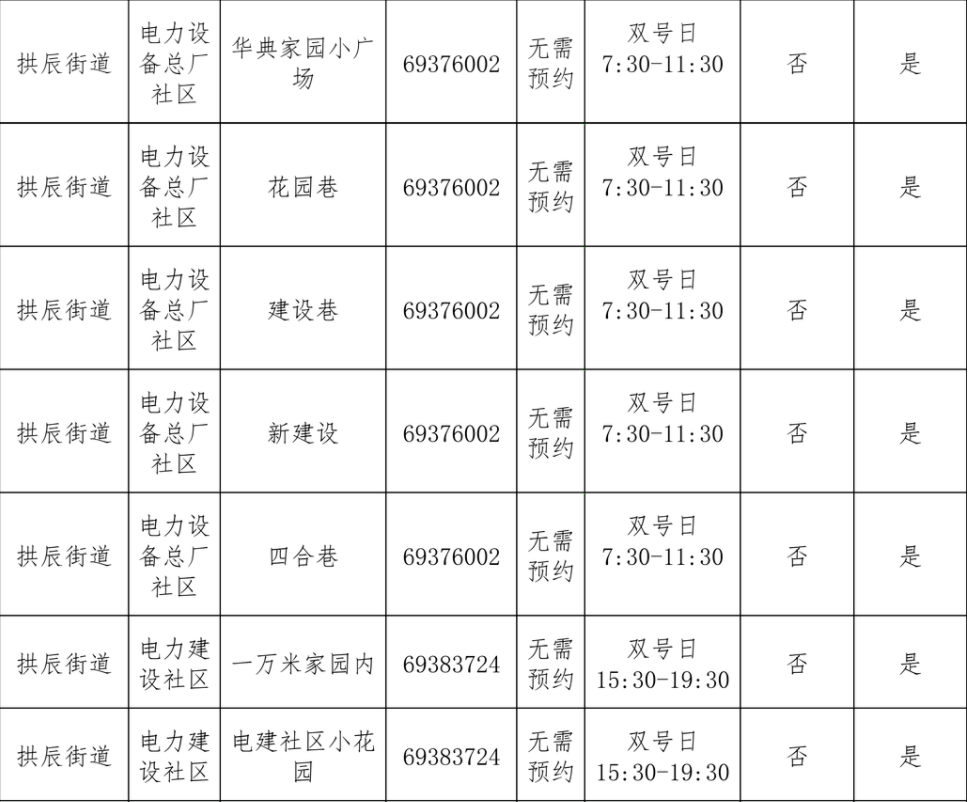 | 拱辰街道 | 电力设备总厂社区 | 华典家园小广场 | 69376002 | 无需预约 | 双号日 7:30-11:30 | 否 | 是 |
|---|---|---|---|---|---|---|---|
| 拱辰街道 | 电力设备总厂社区 | 花园巷 | 69376002 | 无需预约 | 双号日 7:30-11:30 | 否 | 是 |
| 拱辰街道 | 电力设备总厂社区 | 建设巷 | 69376002 | 无需预约 | 双号日 7:30-11:30 | 否 | 是 |
| 拱辰街道 | 电力设备总厂社区 | 新建设 | 69376002 | 无需预约 | 双号日 7:30-11:30 | 否 | 是 |
| 拱辰街道 | 电力设备总厂社区 | 四合巷 | 69376002 | 无需预约 | 双号日 7:30-11:30 | 否 | 是 |
| 拱辰街道 | 电力建设社区 | 一万米家园内 | 69383724 | 无需预约 | 双号日 15:30-19:30 | 否 | 是 |
| 拱辰街道 | 电力建设社区 | 电建社区小花园 | 69383724 | 无需预约 | 双号日 15:30-19:30 | 否 | 是 |